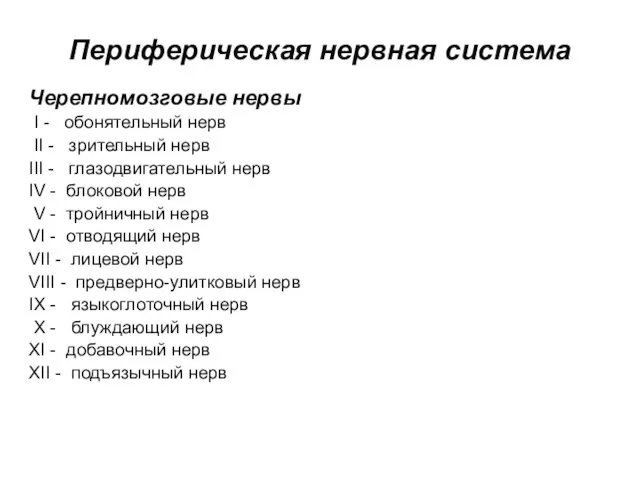 Периферическая нервная система

Черепномозговые нервы
I - обонятельный нерв
II - зрительный нерв
III - глазодвигательный нерв
IV - блоковой нерв
V - тройничный нерв
VI - отводящий нерв
VII - лицевой нерв
VIII - предверно-улитковый нерв
IX - языкоглоточный нерв
X - блуждающий нерв
XI - добавочный нерв
XII - подъязычный нерв